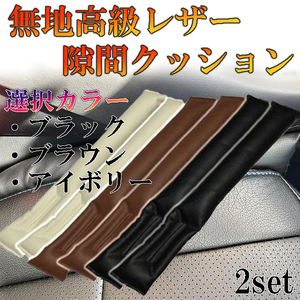 無地高級レザー
隙間クッション

選択カラー
・ブラック
・ブラウン
・アイボリー

2set